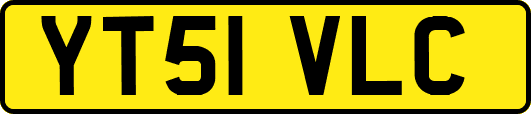 YT51 VLC